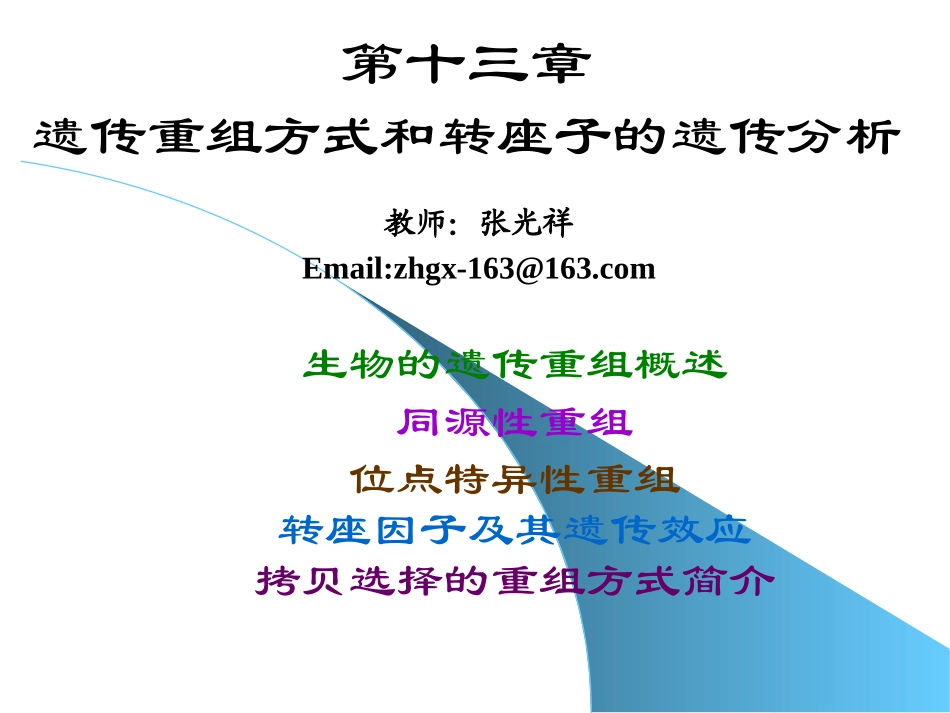 第十三章

遗传重组方式和转座子的遗传分析

教师：张光祥

Email:zhgx-163@163.com

生物的遗传重组概述

同源性重组

位点特异性重组

转座因子及其遗传效应

拷贝选择的重组方式简介